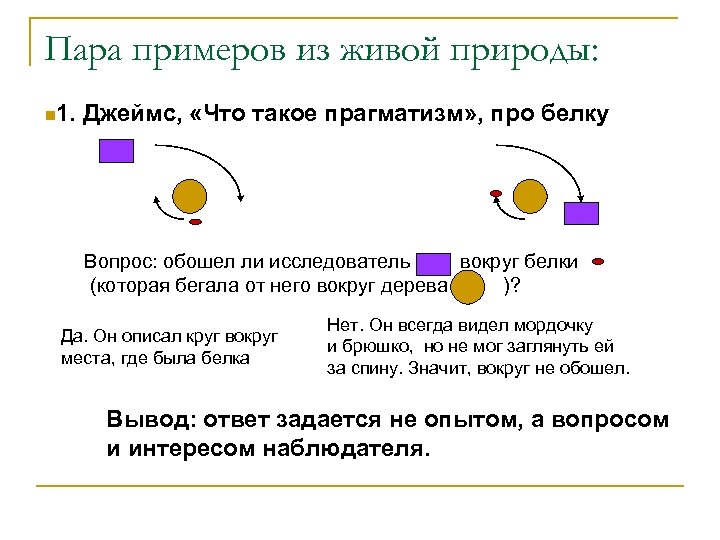 Пара примеров из живой природы:

1. Джеймс, «Что такое прагматизм», про белку

Вопрос: обошел ли исследователь вокруг белки (которая бегала от него вокруг дерева )?

Да. Он описал круг вокруг места, где была белка

Нет. Он всегда видел мордочку и брюшко, но не мог заглянуть ей за спину. Значит, вокруг не обошел.

Вывод: ответ задается не опытом, а вопросом и интересом наблюдателя.